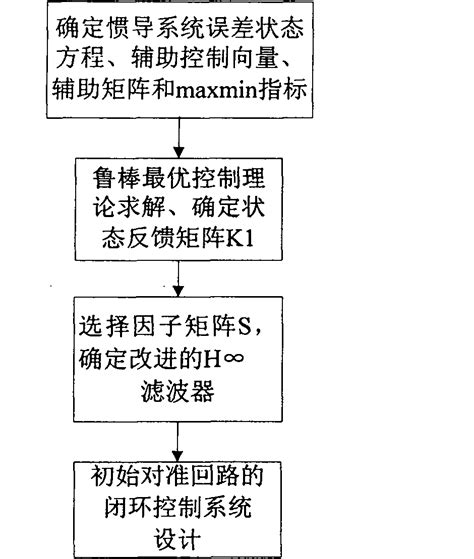 确定惯导系统误差状态方程、辅助控制向量、辅助矩阵和maxmin指标

鲁棒最优控制理论求解、确定状态反馈矩阵K1

选择因子矩阵S，确定改进的H∞滤波器

初始对准回路的闭环控制系统设计